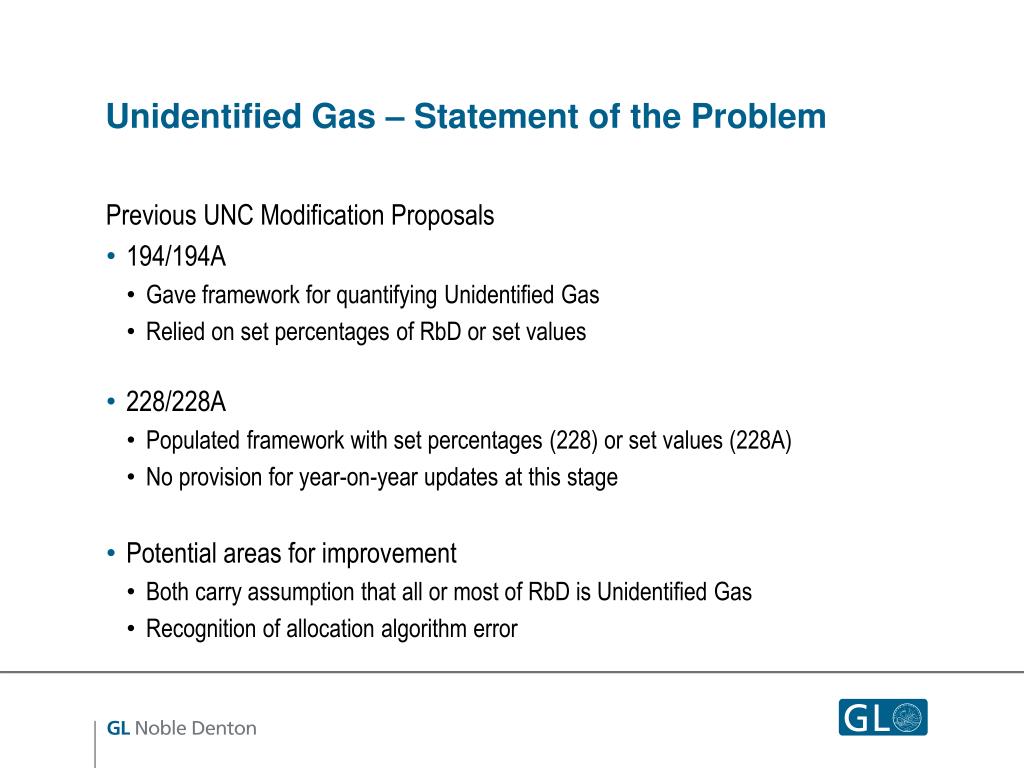 Unidentified Gas – Statement of the Problem

Previous UNC Modification Proposals

• 194/194A
  • Gave framework for quantifying Unidentified Gas
  • Relied on set percentages of RbD or set values

• 228/228A
  • Populated framework with set percentages (228) or set values (228A)
  • No provision for year-on-year updates at this stage

• Potential areas for improvement
  • Both carry assumption that all or most of RbD is Unidentified Gas
  • Recognition of allocation algorithm error

GL Noble Denton

GL